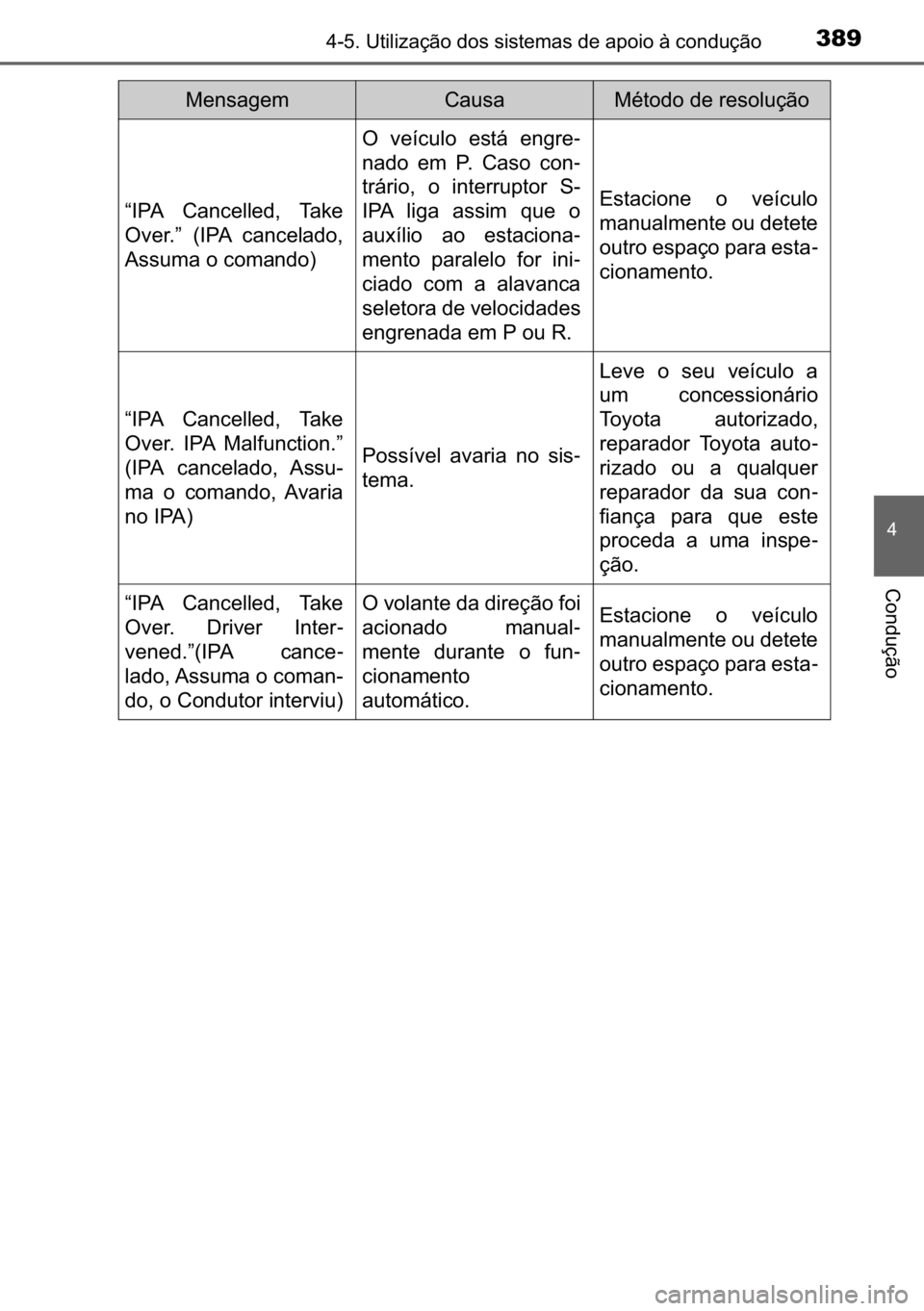 4-5. Utilização dos sistemas de apoio à condução 389

| Mensagem | Causa | Método de resolução |
|---|---|---|
| "IPA Cancelled, Take Over." (IPA cancelado, Assuma o comando) | O veículo está engrenado em P. Caso contrário, o interruptor S-IPA liga assim que o auxílio ao estacionamento paralelo for iniciado com a alavanca seletora de velocidades engrenada em P ou R. | Estacione o veículo manualmente ou detete outro espaço para estacionamento. |
| "IPA Cancelled, Take Over. IPA Malfunction." (IPA cancelado, Assuma o comando, Avaria no IPA) | Possível avaria no sistema. | Leve o seu veículo a um concessionário Toyota autorizado, reparador Toyota autorizado ou a qualquer reparador da sua confiança para que este proceda a uma inspeção. |
| "IPA Cancelled, Take Over. Driver Intervened."(IPA cancelado, Assuma o comando, o Condutor interviu) | O volante da direção foi acionado manualmente durante o funcionamento automático. | Estacione o veículo manualmente ou detete outro espaço para estacionamento. |

4

Condução

carmanualsonline.info